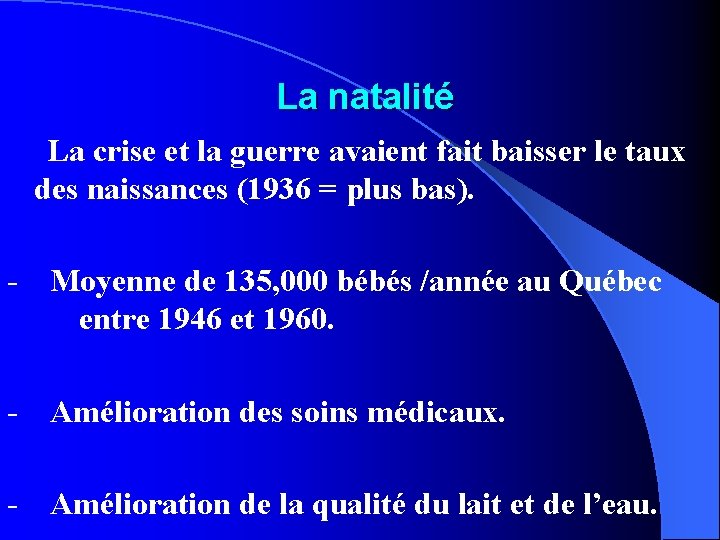 La natalité

La crise et la guerre avaient fait baisser le taux des naissances (1936 = plus bas).

- Moyenne de 135,000 bébés /année au Québec entre 1946 et 1960.

- Amélioration des soins médicaux.

- Amélioration de la qualité du lait et de l’eau.